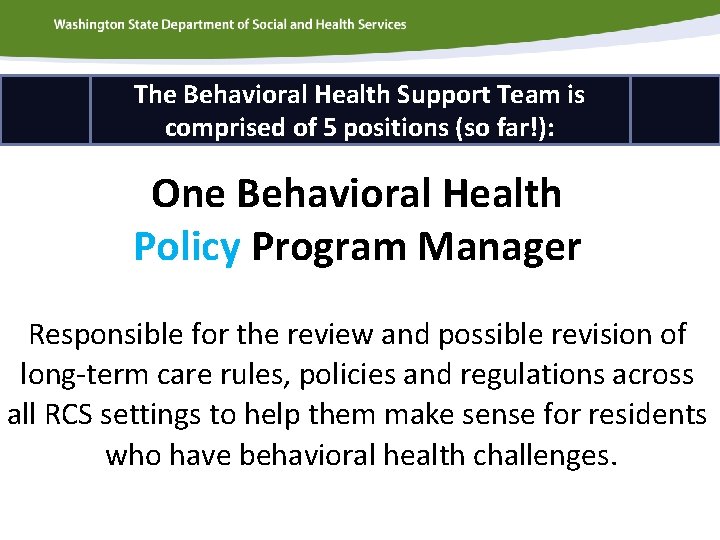 Washington State Department of Social and Health Services

The Behavioral Health Support Team is comprised of 5 positions (so far!):

One Behavioral Health Policy Program Manager

Responsible for the review and possible revision of long-term care rules, policies and regulations across all RCS settings to help them make sense for residents who have behavioral health challenges.